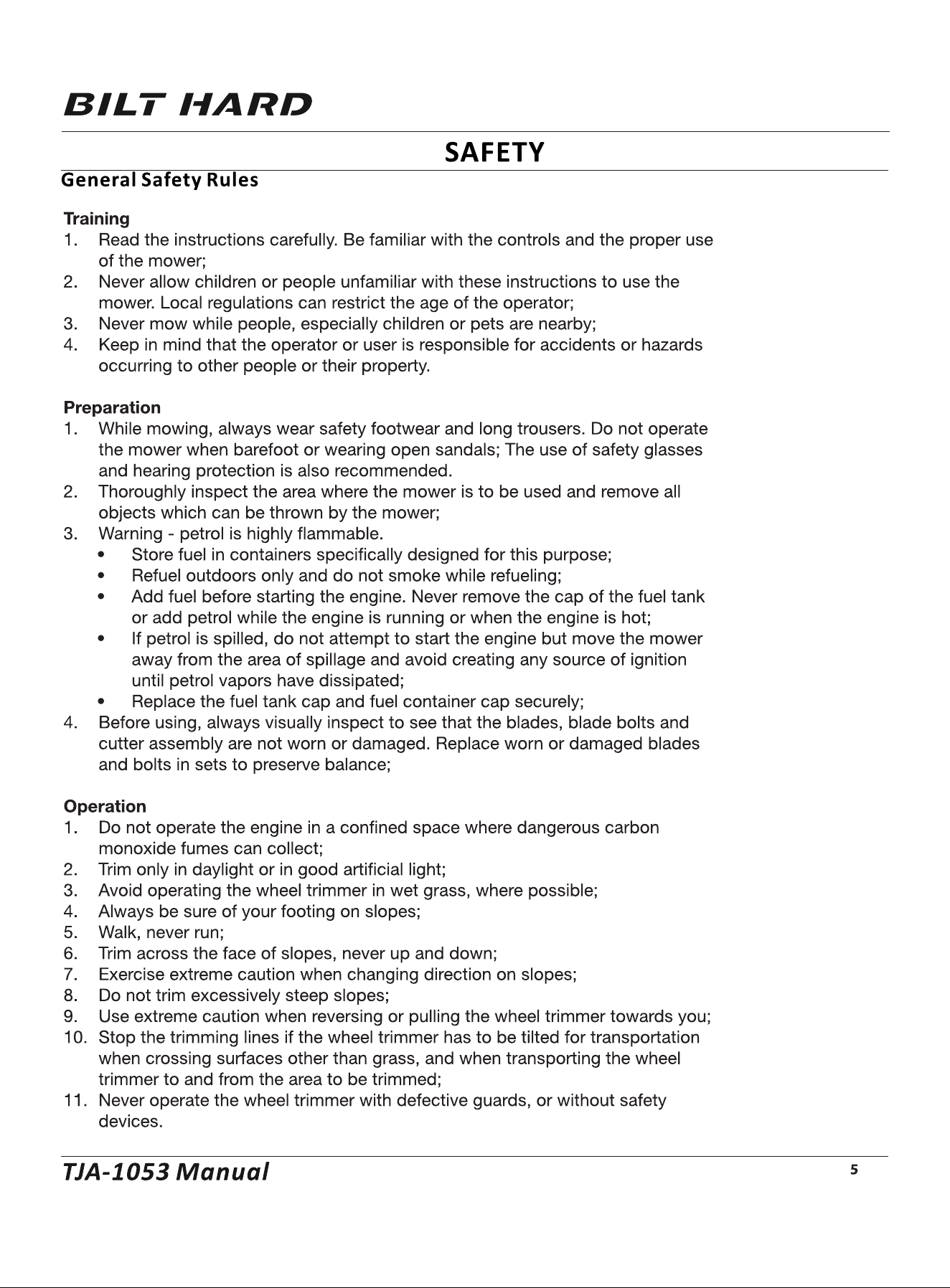 BILT HARD

SAFETY

General Safety Rules

Training
1. Read the instructions carefully. Be familiar with the controls and the proper use of the mower;
2. Never allow children or people unfamiliar with these instructions to use the mower. Local regulations can restrict the age of the operator;
3. Never mow while people, especially children or pets are nearby;
4. Keep in mind that the operator or user is responsible for accidents or hazards occurring to other people or their property.

Preparation
1. While mowing, always wear safety footwear and long trousers. Do not operate the mower when barefoot or wearing open sandals; The use of safety glasses and hearing protection is also recommended.
2. Thoroughly inspect the area where the mower is to be used and remove all objects which can be thrown by the mower;
3. Warning - petrol is highly flammable.
• Store fuel in containers specifically designed for this purpose;
• Refuel outdoors only and do not smoke while refueling;
• Add fuel before starting the engine. Never remove the cap of the fuel tank or add petrol while the engine is running or when the engine is hot;
• If petrol is spilled, do not attempt to start the engine but move the mower away from the area of spillage and avoid creating any source of ignition until petrol vapors have dissipated;
• Replace the fuel tank cap and fuel container cap securely;
4. Before using, always visually inspect to see that the blades, blade bolts and cutter assembly are not worn or damaged. Replace worn or damaged blades and bolts in sets to preserve balance;

Operation
1. Do not operate the engine in a confined space where dangerous carbon monoxide fumes can collect;
2. Trim only in daylight or in good artificial light;
3. Avoid operating the wheel trimmer in wet grass, where possible;
4. Always be sure of your footing on slopes;
5. Walk, never run;
6. Trim across the face of slopes, never up and down;
7. Exercise extreme caution when changing direction on slopes;
8. Do not trim excessively steep slopes;
9. Use extreme caution when reversing or pulling the wheel trimmer towards you;
10. Stop the trimming lines if the wheel trimmer has to be tilted for transportation when crossing surfaces other than grass, and when transporting the wheel trimmer to and from the area to be trimmed;
11. Never operate the wheel trimmer with defective guards, or without safety devices.

TJA-1053 Manual
5